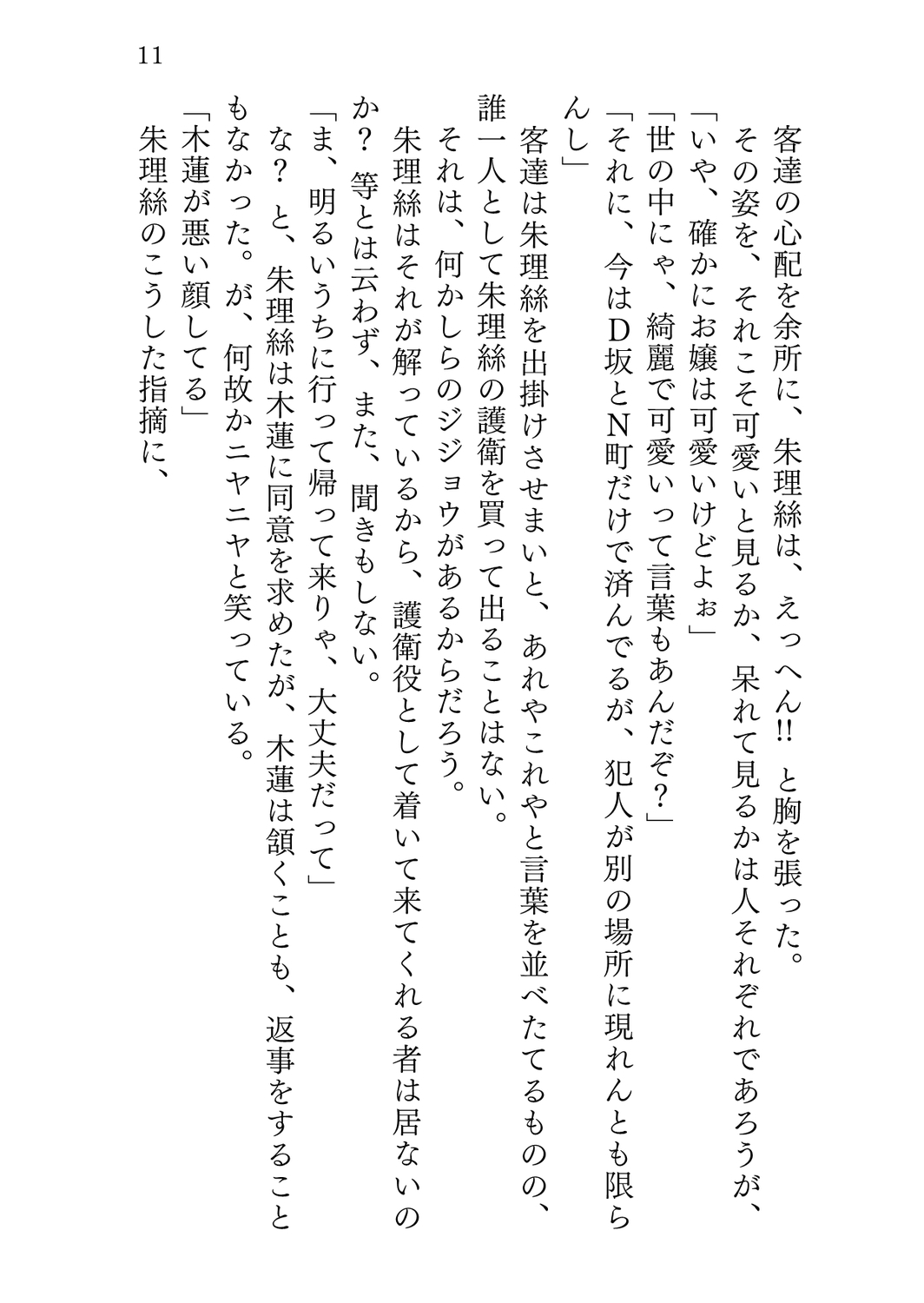 11

客達の心配を余所に、朱理絲は、えっへん!! と胸を張った。

その姿を、それこそ可愛いと見るか、呆れて見るかは人それぞれであろうが、

「いや、確かにお嬢は可愛いけどよぉ」

「世の中にゃ、綺麗で可愛いって言葉もあんだぞ?」

「それに、今はD坂とN町だけで済んでるが、犯人が別の場所に現れんとも限らんし」

客達は朱理絲を出掛けさせまいと、あれやこれやと言葉を並べたてるものの、誰一人として朱理絲の護衛を買って出ることはない。

それは、何かしらのジジョウがあるからだろう。

朱理絲はそれが解っているから、護衛役として着いて来てくれる者は居ないのか？ 等とは云わず、また、聞きもしない。

「ま、明るいうちに行って帰って来りゃ、大丈夫だって」

な？ と、朱理絲は木蓮に同意を求めたが、木蓮は頷くことも、返事をすることもなかった。が、何故かニヤニヤと笑っている。

「木蓮が悪い顔してる」

朱理絲のこうした指摘に、